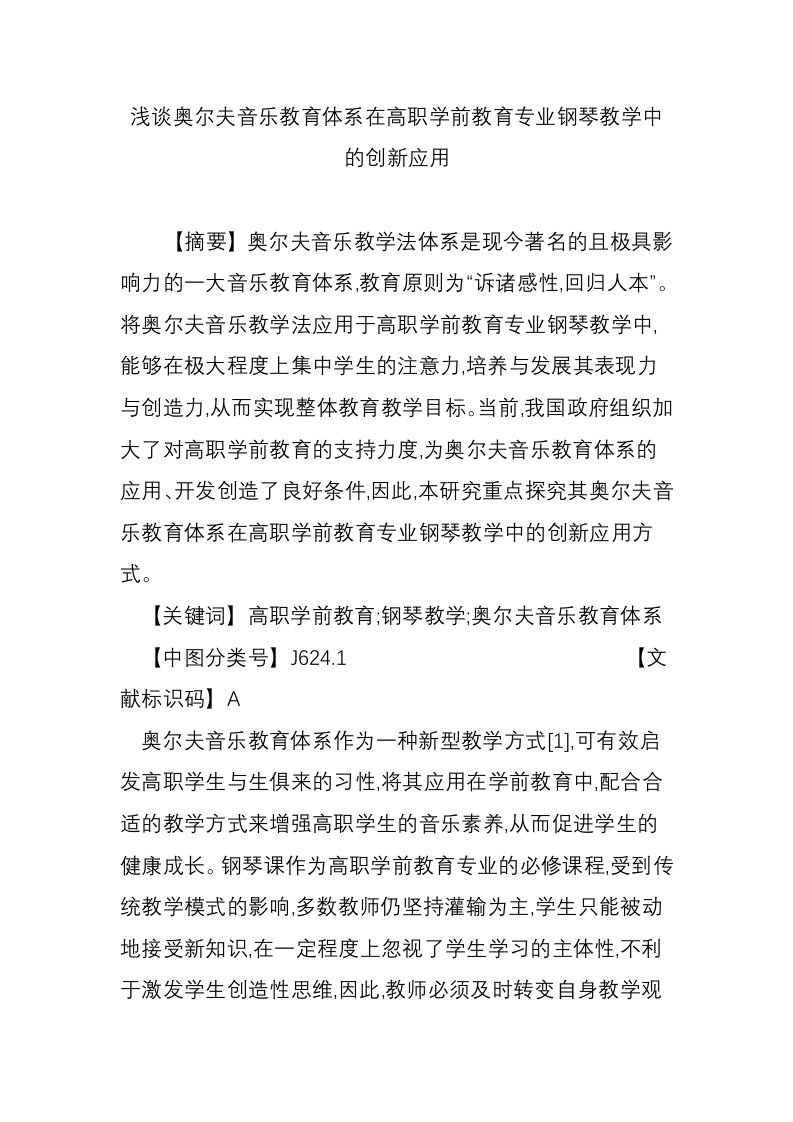 浅谈奥尔夫音乐教育体系在高职学前教育专业钢琴教学中的创新应用

【摘要】奥尔夫音乐教学法体系是现今著名的且极具影响力的一大音乐教育体系,教育原则为“诉诸感性,回归人本”。将奥尔夫音乐教学法应用于高职学前教育专业钢琴教学中,能够在极大程度上集中学生的注意力,培养与发展其表现力与创造力,从而实现整体教育教学目标。当前,我国政府组织加大了对高职学前教育的支持力度,为奥尔夫音乐教育体系的应用、开发创造了良好条件,因此,本研究重点探究其奥尔夫音乐教育体系在高职学前教育专业钢琴教学中的创新应用方式。

【关键词】高职学前教育;钢琴教学;奥尔夫音乐教育体系

【中图分类号】J624.1 【文献标识码】A

奥尔夫音乐教育体系作为一种新型教学方式[1],可有效启发高职学生与生俱来的习性,将其应用在学前教育中,配合合适的教学方式来增强高职学生的音乐素养,从而促进学生的健康成长。钢琴课作为高职学前教育专业的必修课程,受到传统教学模式的影响,多数教师仍坚持灌输为主,学生只能被动地接受新知识,在一定程度上忽视了学生学习的主体性,不利于激发学生创造性思维,因此,教师必须及时转变自身教学观